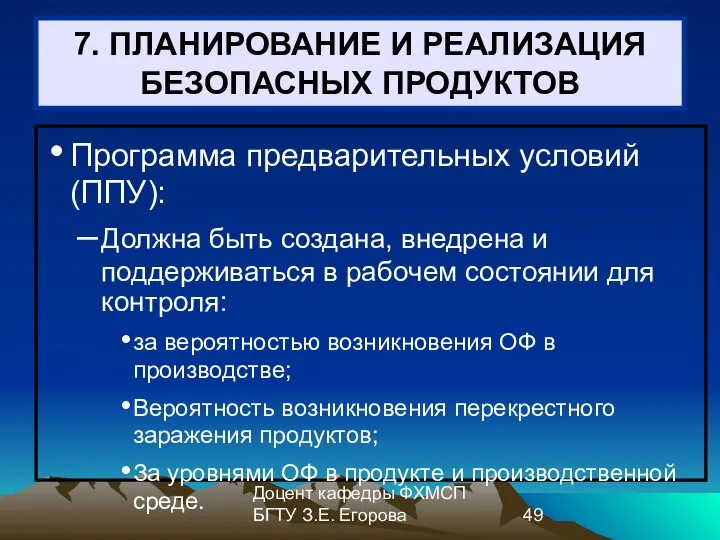 7. ПЛАНИРОВАНИЕ И РЕАЛИЗАЦИЯ БЕЗОПАСНЫХ ПРОДУКТОВ

• Программа предварительных условий (ППУ):

– Должна быть создана, внедрена и поддерживаться в рабочем состоянии для контроля:

• за вероятностью возникновения ОФ в производстве;

• Вероятность возникновения перекрестного заражения продуктов;

• За уровнями ОФ в продукте и производственной среде.

Доцент кафедры ФХМСП БГТУ З.Е. Егорова

49